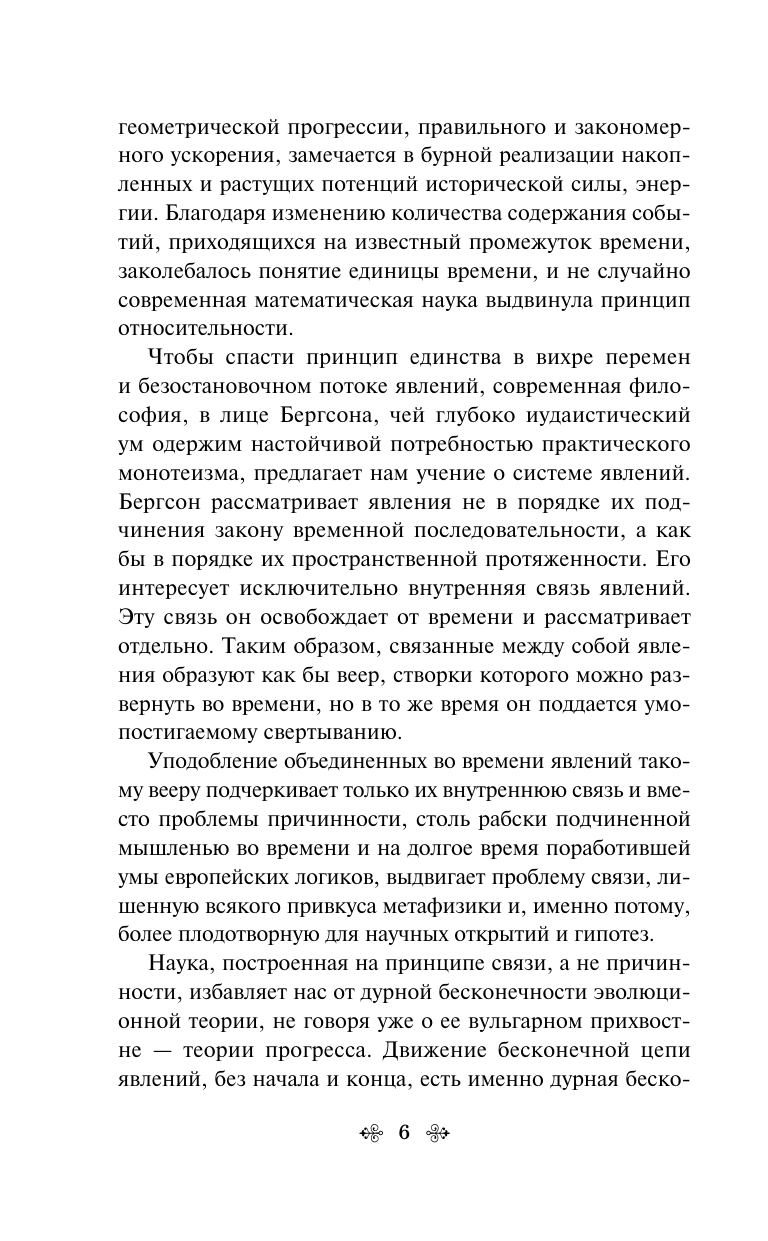 геометрической прогрессии, правильного и закономерного ускорения, замечается в бурной реализации накопленных и растущих потенций исторической силы, энергии. Благодаря изменению количества содержания событий, приходящихся на известный промежуток времени, заколебалось понятие единицы времени, и не случайно современная математическая наука выдвинула принцип относительности.

Чтобы спасти принцип единства в вихре перемен и безостановочном потоке явлений, современная философия, в лице Бергсона, чей глубоко иудаистический ум одержим настойчивой потребностью практического монотеизма, предлагает нам учение о системе явлений. Бергсон рассматривает явления не в порядке их подчинения закону временной последовательности, а как бы в порядке их пространственной протяженности. Его интересует исключительно внутренняя связь явлений. Эту связь он освобождает от времени и рассматривает отдельно. Таким образом, связанные между собой явления образуют как бы веер, створки которого можно развернуть во времени, но в то же время он поддается умопостигаемому свертыванию.

Уподобление объединенных во времени явлений такому вееру подчеркивает только их внутреннюю связь и вместо проблемы причинности, столь рабски подчиненной мышленью во времени и на долгое время поработившей умы европейских логиков, выдвигает проблему связи, лишенную всякого привкуса метафизики и, именно потому, более плодотворную для научных открытий и гипотез.

Наука, построенная на принципе связи, а не причинности, избавляет нас от дурной бесконечности эволюционной теории, не говоря уже о ее вульгарном прихвостне — теории прогресса. Движение бесконечной цепи явлений, без начала и конца, есть именно дурная беско-

6